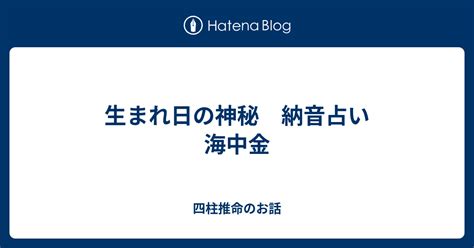 Hatena Blog

生まれ日の神秘　納音占い
海中金

四柱推命のお話